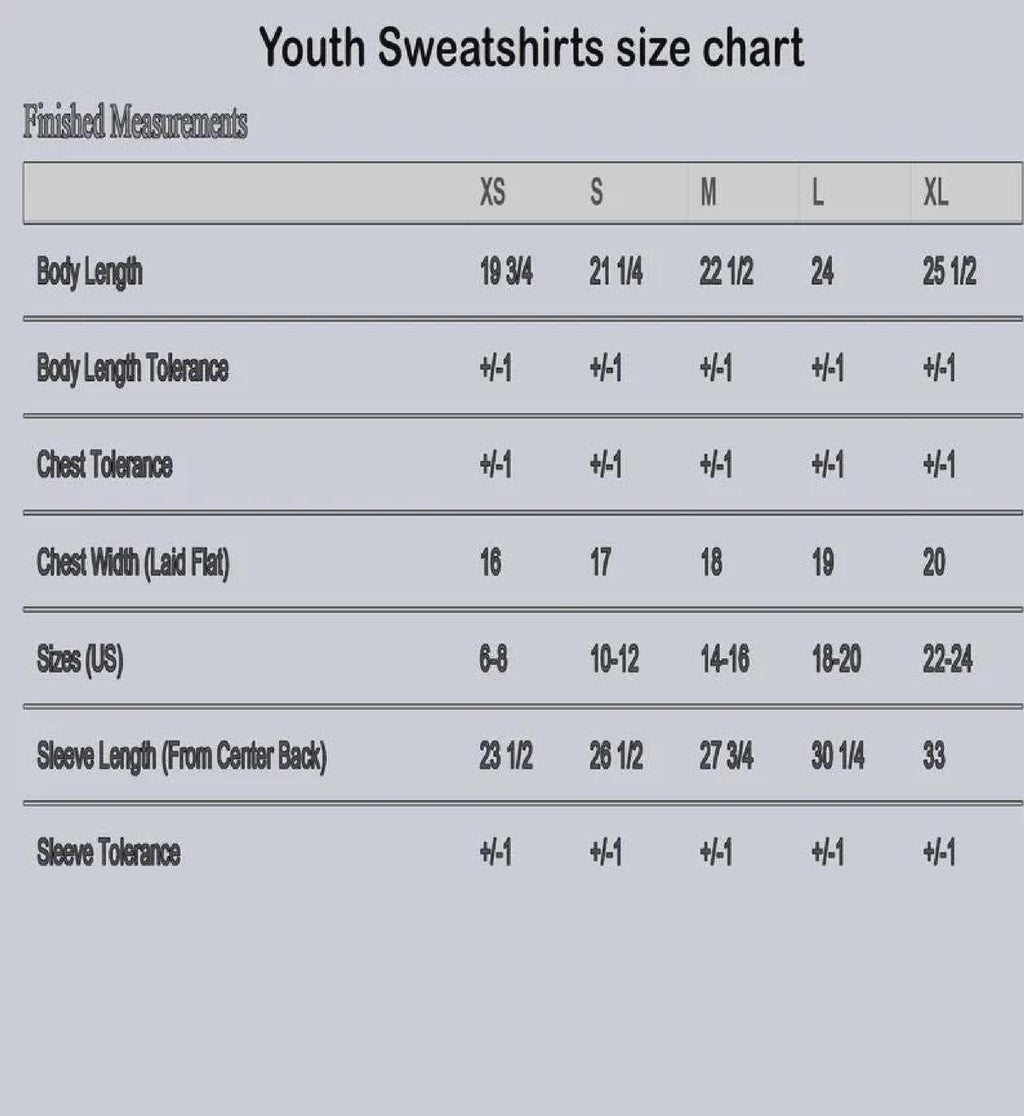 Youth Sweatshirts size chart

Finished Measurements

| | XS | S | M | L | XL |
|---|---|---|---|---|---|
| Body Length | 19 3/4 | 21 1/4 | 22 1/2 | 24 | 25 1/2 |
| Body Length Tolerance | +/-1 | +/-1 | +/-1 | +/-1 | +/-1 |
| Chest Tolerance | +/-1 | +/-1 | +/-1 | +/-1 | +/-1 |
| Chest Width (Laid Flat) | 16 | 17 | 18 | 19 | 20 |
| Sizes (US) | 6-8 | 10-12 | 14-16 | 18-20 | 22-24 |
| Sleeve Length (From Center Back) | 23 1/2 | 26 1/2 | 27 3/4 | 30 1/4 | 33 |
| Sleeve Tolerance | +/-1 | +/-1 | +/-1 | +/-1 | +/-1 |